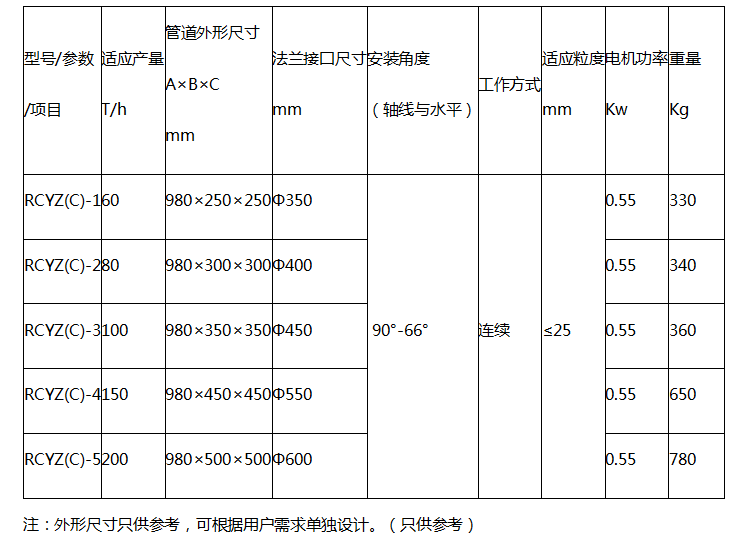 | 型号/参数 /项目 | 适应产量 T/h | 管道外形尺寸 A×B×C mm | 法兰接口尺寸 mm | 安装角度 （轴线与水平） | 工作方式 | 适应粒度 mm | 电机功率 Kw | 重量 Kg |
|---|---|---|---|---|---|---|---|---|
| RCYZ(C)-1 | 60 | 980×250×250 | Φ350 | 90°-66° | 连续 | ≤25 | 0.55 | 330 |
| RCYZ(C)-2 | 80 | 980×300×300 | Φ400 | | | | 0.55 | 340 |
| RCYZ(C)-3 | 100 | 980×350×350 | Φ450 | | | | 0.55 | 360 |
| RCYZ(C)-4 | 150 | 980×450×450 | Φ550 | | | | 0.55 | 650 |
| RCYZ(C)-5 | 200 | 980×500×500 | Φ600 | | | | 0.55 | 780 |

注：外形尺寸只供参考，可根据用户需求单独设计。（只供参考）